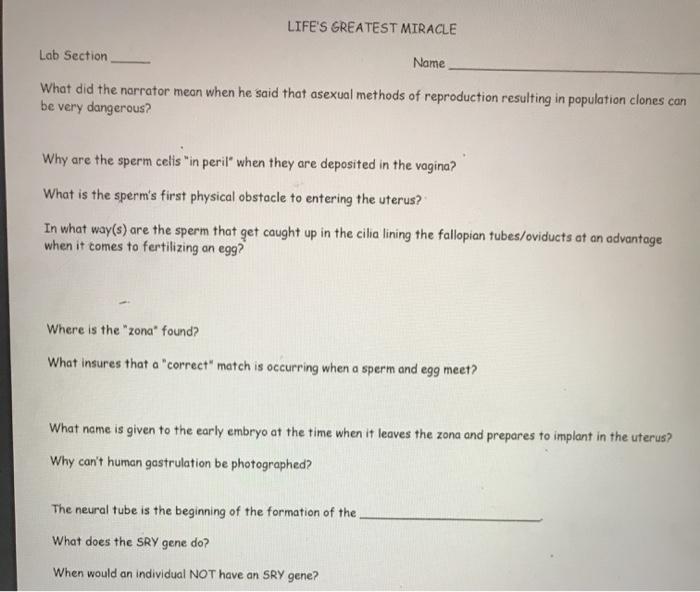 LIFE'S GREATEST MIRACLE

Lab Section ____

Name ____

What did the narrator mean when he said that asexual methods of reproduction resulting in population clones can be very dangerous?

Why are the sperm cells "in peril" when they are deposited in the vagina?

What is the sperm's first physical obstacle to entering the uterus?

In what way(s) are the sperm that get caught up in the cilia lining the fallopian tubes/oviducts at an advantage when it comes to fertilizing an egg?

Where is the "zona" found?

What insures that a "correct" match is occurring when a sperm and egg meet?

What name is given to the early embryo at the time when it leaves the zona and prepares to implant in the uterus?

Why can't human gastrulation be photographed?

The neural tube is the beginning of the formation of the ____.

What does the SRY gene do?

When would an individual NOT have an SRY gene?